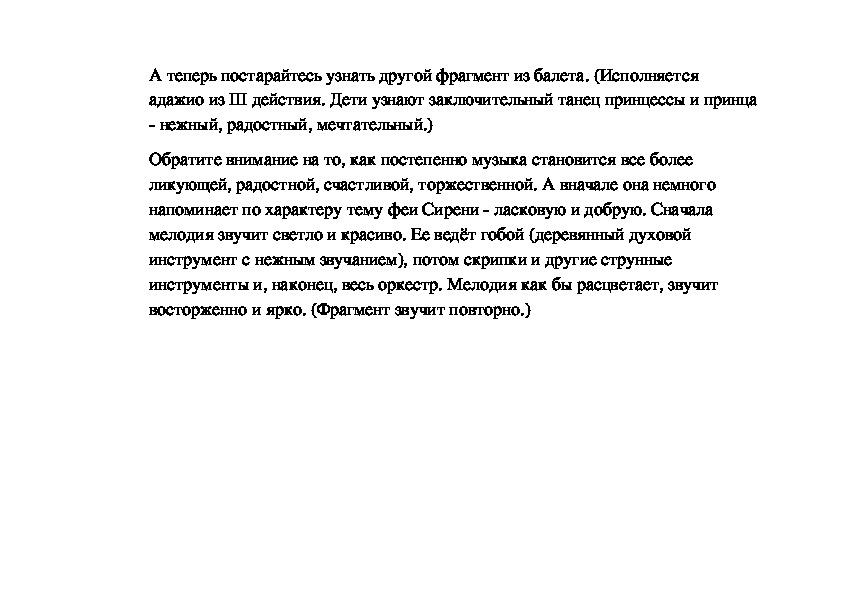 А теперь постарайтесь узнать другой фрагмент из балета. (Исполняется адажио из Ш действия. Дети узнают заключительный танец принцессы и принца - нежный, радостный, мечтательный.)

Обратите внимание на то, как постепенно музыка становится все более ликующей, радостной, счастливой, торжественной. А вначале она немного напоминает по характеру тему феи Сирени - ласковую и добрую. Сначала мелодия звучит светло и красиво. Ее ведёт гобой (деревянный духовой инструмент с нежным звучанием), потом скрипки и другие струнные инструменты и, наконец, весь оркестр. Мелодия как бы расцветает, звучит восторженно и ярко. (Фрагмент звучит повторно.)